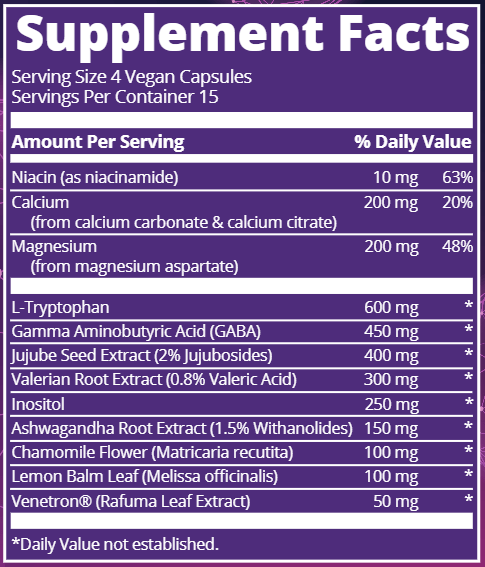 Supplement Facts
Serving Size 4 Vegan Capsules
Servings Per Container 15

| Amount Per Serving | | % Daily Value |
|---|---|---|
| Niacin (as niacinamide) | 10 mg | 63% |
| Calcium (from calcium carbonate & calcium citrate) | 200 mg | 20% |
| Magnesium (from magnesium aspartate) | 200 mg | 48% |
| L-Tryptophan | 600 mg | * |
| Gamma Aminobutyric Acid (GABA) | 450 mg | * |
| Jujube Seed Extract (2% Jujubosides) | 400 mg | * |
| Valerian Root Extract (0.8% Valeric Acid) | 300 mg | * |
| Inositol | 250 mg | * |
| Ashwagandha Root Extract (1.5% Withanolides) | 150 mg | * |
| Chamomile Flower (Matricaria recutita) | 100 mg | * |
| Lemon Balm Leaf (Melissa officinalis) | 100 mg | * |
| Venetron® (Rafuma Leaf Extract) | 50 mg | * |

*Daily Value not established.